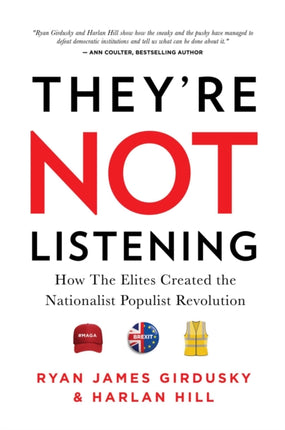 "Ryan Girdusky and Harlan Hill show how the sneaky and the pushy have managed to defeat democratic institutions and tell us what can be done about it."
— ANN COULTER, BESTSELLING AUTHOR

THEY'RE NOT LISTENING

How The Elites Created the Nationalist Populist Revolution

#MAGA

BREXIT

RYAN JAMES GIRDUSKY & HARLAN HILL